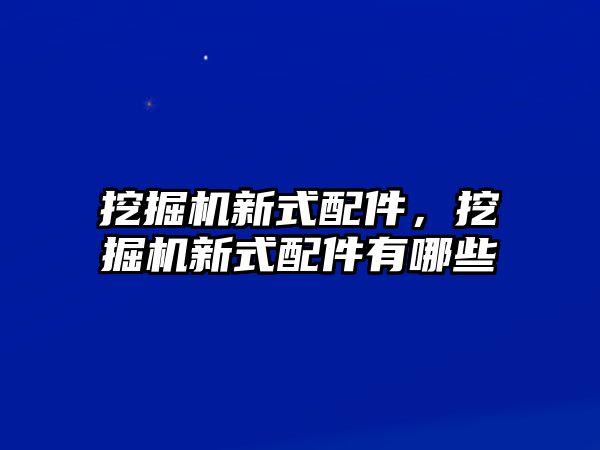 挖掘机新式配件，挖掘机新式配件有哪些